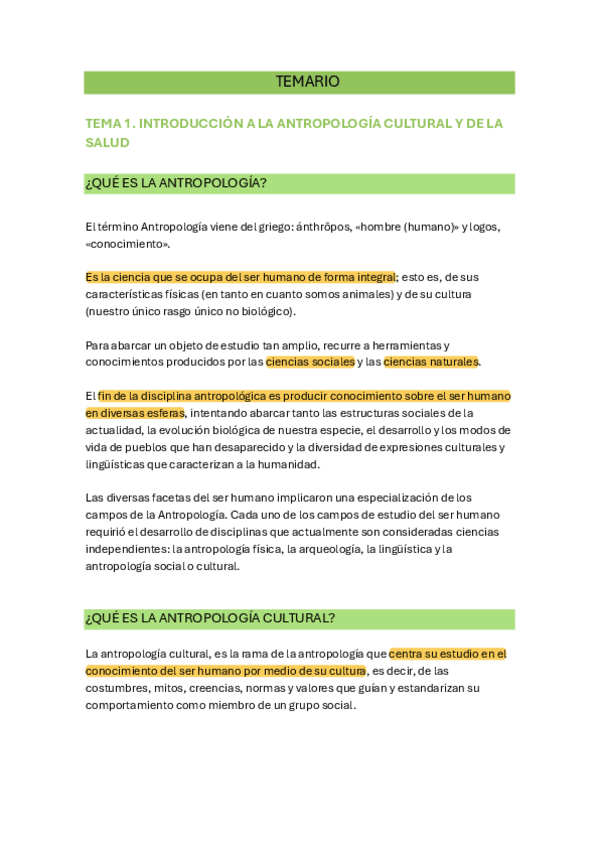 TEMARIO

TEMA 1. INTRODUCCIÓN A LA ANTROPOLOGÍA CULTURAL Y DE LA SALUD

¿QUÉ ES LA ANTROPOLOGÍA?

El término Antropología viene del griego: ánthrōpos, «hombre (humano)» y logos, «conocimiento».

Es la ciencia que se ocupa del ser humano de forma integral; esto es, de sus características físicas (en tanto en cuanto somos animales) y de su cultura (nuestro único rasgo único no biológico).

Para abarcar un objeto de estudio tan amplio, recurre a herramientas y conocimientos producidos por las ciencias sociales y las ciencias naturales.

El fin de la disciplina antropológica es producir conocimiento sobre el ser humano en diversas esferas, intentando abarcar tanto las estructuras sociales de la actualidad, la evolución biológica de nuestra especie, el desarrollo y los modos de vida de pueblos que han desaparecido y la diversidad de expresiones culturales y lingüísticas que caracterizan a la humanidad.

Las diversas facetas del ser humano implicaron una especialización de los campos de la Antropología. Cada uno de los campos de estudio del ser humano requirió el desarrollo de disciplinas que actualmente son consideradas ciencias independientes: la antropología física, la arqueología, la lingüística y la antropología social o cultural.

¿QUÉ ES LA ANTROPOLOGÍA CULTURAL?

La antropología cultural, es la rama de la antropología que centra su estudio en el conocimiento del ser humano por medio de su cultura, es decir, de las costumbres, mitos, creencias, normas y valores que guían y estandarizan su comportamiento como miembro de un grupo social.